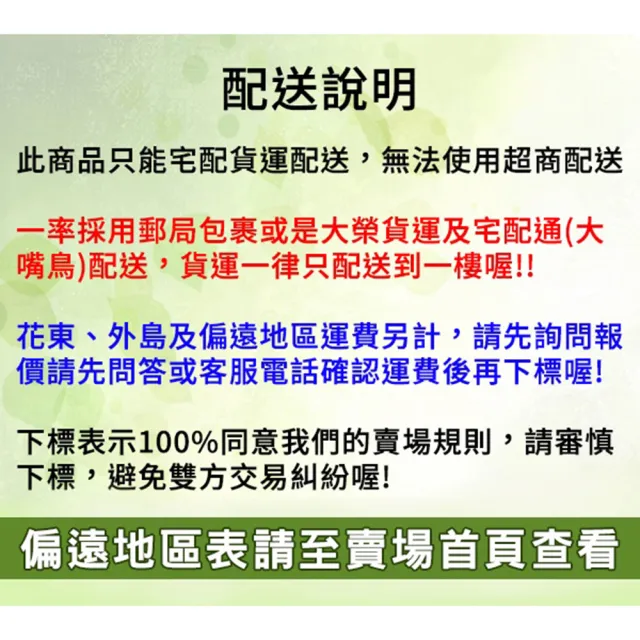 配送說明

此商品只能宅配貨運配送，無法使用超商配送

一率採用郵局包裹或是大榮貨運及宅配通(大嘴鳥)配送，貨運一律只配送到一樓喔!!

花東、外島及偏遠地區運費另計，請先詢問報價請先問答或客服電話確認運費後再下標喔!

下標表示100%同意我們的賣場規則，請審慎下標，避免雙方交易糾紛喔!

偏遠地區表請至賣場首頁查看